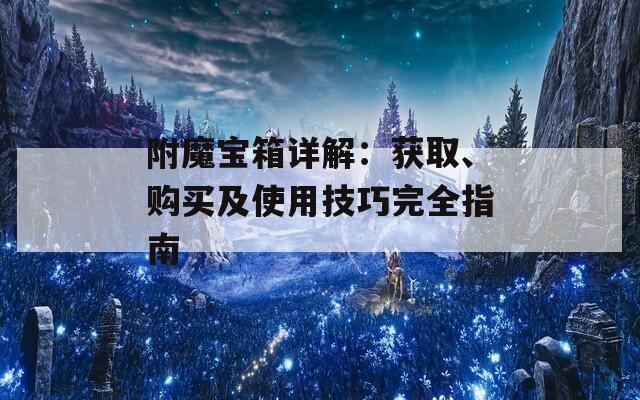 附魔宝箱详解：获取、购买及使用技巧完全指南